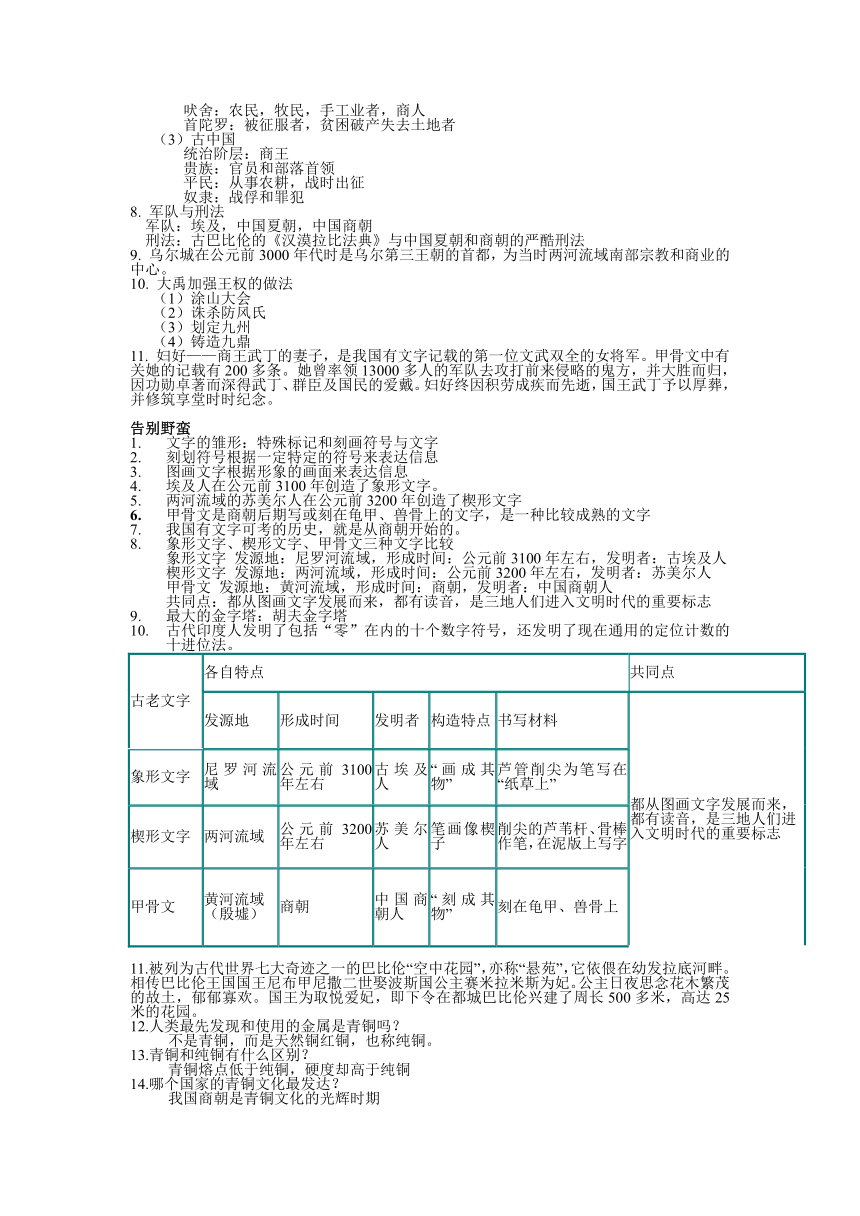 吠舍：农民，牧民，手工业者，商人
首陀罗：被征服者，贫困破产失去土地者
（3）古中国
统治阶层：商王
贵族：官员和部落首领
平民：从事农耕，战时出征
奴隶：战俘和罪犯
8. 军队与刑法
军队：埃及，中国夏朝，中国商朝
刑法：古巴比伦的《汉谟拉比法典》与中国夏朝和商朝的严酷刑法
9. 乌尔城在公元前 3000 年代时是乌尔第三王朝的首都，为当时两河流域南部宗教和商业的中心。
10. 大禹加强王权的做法
（1）涂山大会
（2）诛杀防风氏
（3）划定九州
（4）铸造九鼎
11. 妇好——商王武丁的妻子，是我国有文字记载的第一位文武双全的女将军。甲骨文中有关她的记载有 200 多条。她曾率领 13000 多人的军队去攻打前来侵略的鬼方，并大胜而归，因功勋卓著而深得武丁、群臣及国民的爱戴。妇好终因积劳成疾而先逝，国王武丁予以厚葬，并修筑享堂时时纪念。

告别野蛮
1. 文字的雏形：特殊标记和刻画符号与文字
2. 刻划符号根据一定特定的符号来表达信息
3. 图画文字根据形象的画面来表达信息
4. 埃及人在公元前 3100 年创造了象形文字。
5. 两河流域的苏美尔人在公元前 3200 年创造了楔形文字
6. 甲骨文是商朝后期写或刻在龟甲、兽骨上的文字，是一种比较成熟的文字
7. 我国有文字可考的历史，就是从商朝开始的。
8. 象形文字、楔形文字、甲骨文三种文字比较
象形文字 发源地：尼罗河流域，形成时间：公元前 3100 年左右，发明者：古埃及人
楔形文字 发源地：两河流域，形成时间：公元前 3200 年左右，发明者：苏美尔人
甲骨文 发源地：黄河流域，形成时间：商朝，发明者：中国商朝人
共同点：都从图画文字发展而来，都有读音，是三地人们进入文明时代的重要标志
9. 最大的金字塔：胡夫金字塔
10. 古代印度人发明了包括“零”在内的十个数字符号，还发明了现在通用的定位计数的十进位法。

| 古老文字 | 各自特点 | | | | | 共同点 |
|---|---|---|---|---|---|---|
| | 发源地 | 形成时间 | 发明者 | 构造特点 | 书写材料 | 都从图画文字发展而来，都有读音，是三地人们进入文明时代的重要标志 |
| 象形文字 | 尼罗河流域 | 公元前 3100 年左右 | 古埃及人 | “画成其物” | 芦管削尖为笔写在“纸草上” | |
| 楔形文字 | 两河流域 | 公元前 3200 年左右 | 苏美尔人 | 笔画像楔子 | 削尖的芦苇杆、骨棒作笔，在泥版上写字 | |
| 甲骨文 | 黄河流域（殷墟） | 商朝 | 中国商朝人 | “刻成其物” | 刻在龟甲、兽骨上 | |

11.被列为古代世界七大奇迹之一的巴比伦“空中花园”，亦称“悬苑”，它依偎在幼发拉底河畔。相传巴比伦王国国王尼布甲尼撒二世娶波斯国公主赛米拉米斯为妃。公主日夜思念花木繁茂的故土，郁郁寡欢。国王为取悦爱妃，即下令在都城巴比伦兴建了周长 500 多米，高达 25 米的花园。
12.人类最先发现和使用的金属是青铜吗？
不是青铜，而是天然铜红铜，也称纯铜。
13.青铜和纯铜有什么区别？
青铜熔点低于纯铜，硬度却高于纯铜
14.哪个国家的青铜文化最发达？
我国商朝是青铜文化的光辉时期